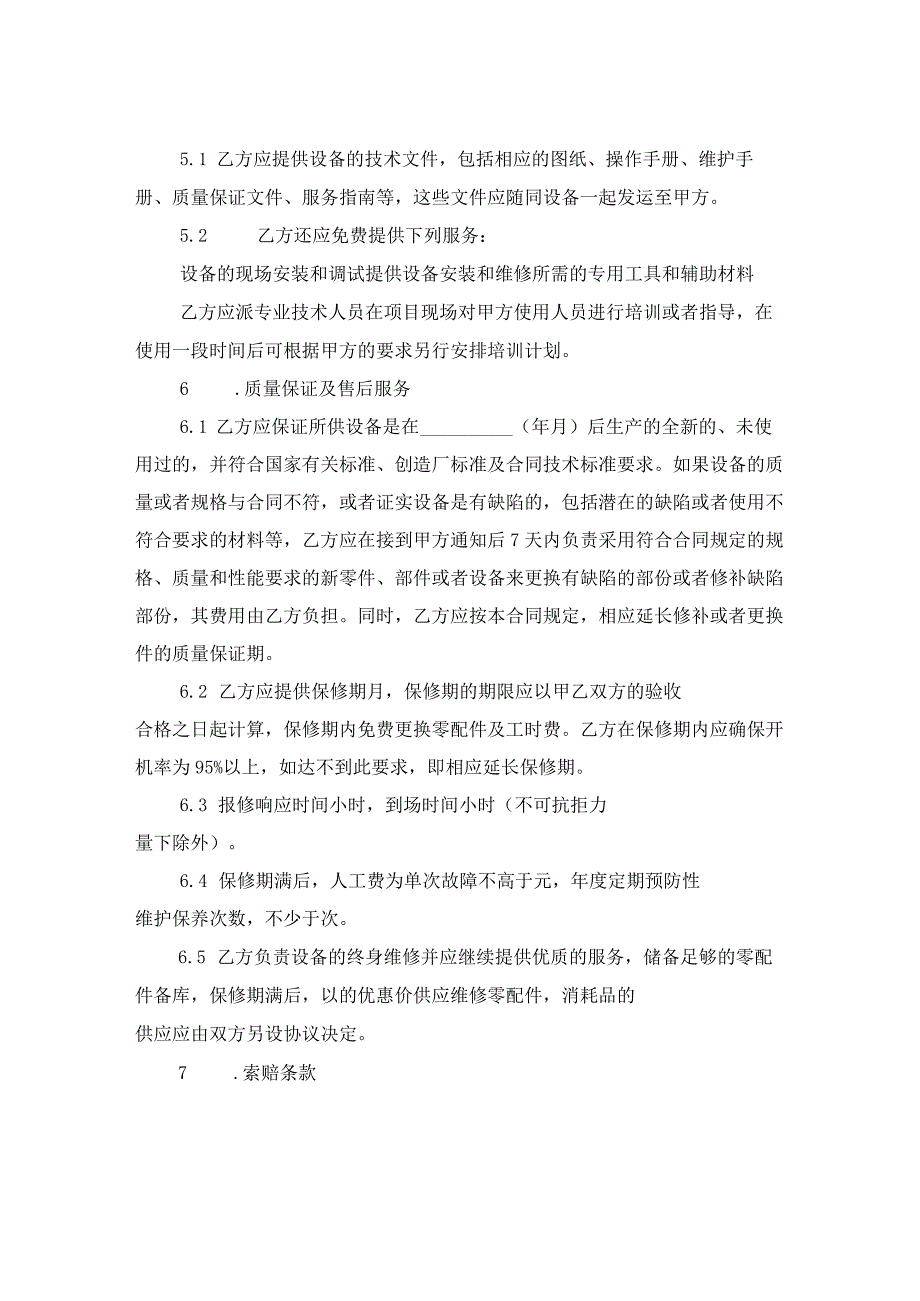 5.1 乙方应提供设备的技术文件，包括相应的图纸、操作手册、维护手册、质量保证文件、服务指南等，这些文件应随同设备一起发运至甲方。

5.2　　乙方还应免费提供下列服务：

设备的现场安装和调试提供设备安装和维修所需的专用工具和辅助材料

乙方应派专业技术人员在项目现场对甲方使用人员进行培训或者指导，在使用一段时间后可根据甲方的要求另行安排培训计划。

6　　.质量保证及售后服务

6.1 乙方应保证所供设备是在__________（年月）后生产的全新的、未使用过的，并符合国家有关标准、创造厂标准及合同技术标准要求。如果设备的质量或者规格与合同不符，或者证实设备是有缺陷的，包括潜在的缺陷或者使用不符合要求的材料等，乙方应在接到甲方通知后7天内负责采用符合合同规定的规格、质量和性能要求的新零件、部件或者设备来更换有缺陷的部份或者修补缺陷部份，其费用由乙方负担。同时，乙方应按本合同规定，相应延长修补或者更换件的质量保证期。

6.2 乙方应提供保修期月，保修期的期限应以甲乙双方的验收合格之日起计算，保修期内免费更换零配件及工时费。乙方在保修期内应确保开机率为95%以上，如达不到此要求，即相应延长保修期。

6.3 报修响应时间小时，到场时间小时（不可抗拒力量下除外）。

6.4 保修期满后，人工费为单次故障不高于元，年度定期预防性维护保养次数，不少于次。

6.5 乙方负责设备的终身维修并应继续提供优质的服务，储备足够的零配件备库，保修期满后，以的优惠价供应维修零配件，消耗品的供应应由双方另设协议决定。

7　　.索赔条款